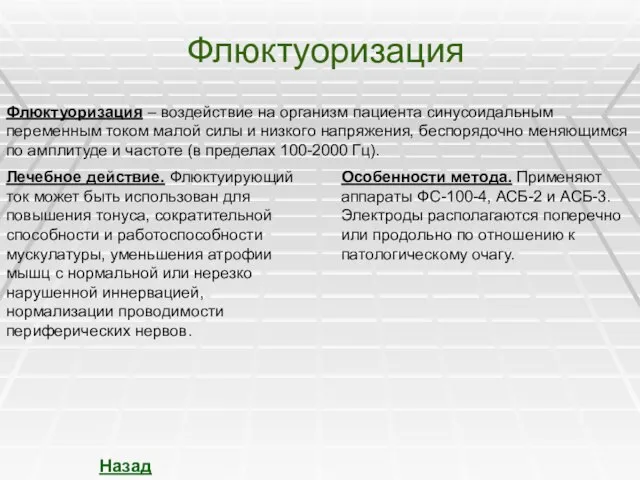 Флюктуоризация

Флюктуоризация – воздействие на организм пациента синусоидальным переменным током малой силы и низкого напряжения, беспорядочно меняющимся по амплитуде и частоте (в пределах 100-2000 Гц).

Лечебное действие. Флюктуирующий ток может быть использован для повышения тонуса, сократительной способности и работоспособности мускулатуры, уменьшения атрофии мышц с нормальной или нерезко нарушенной иннервацией, нормализации проводимости периферических нервов.

Особенности метода. Применяют аппараты ФС-100-4, АСБ-2 и АСБ-3. Электроды располагаются поперечно или продольно по отношению к патологическому очагу.

Назад